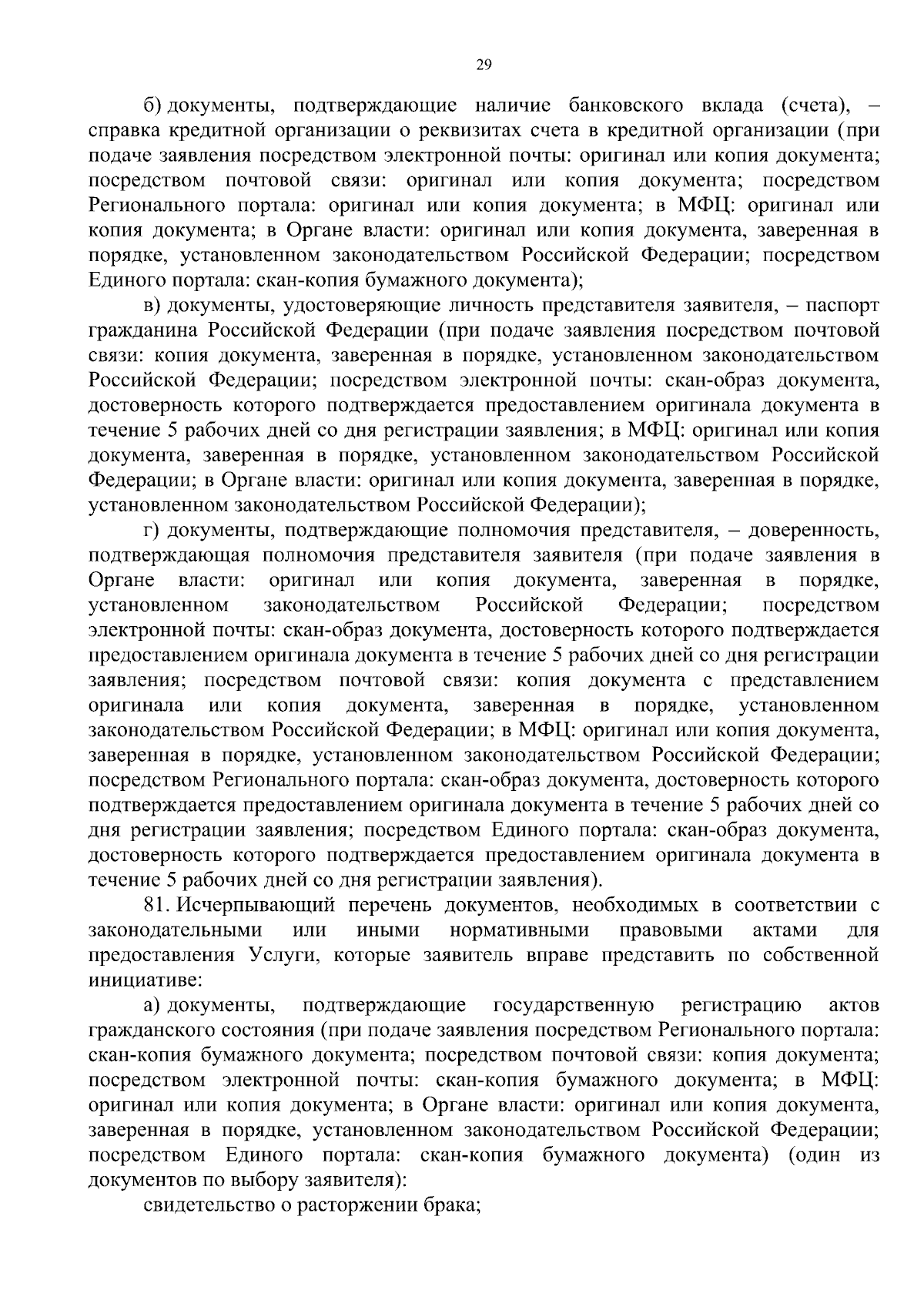 29

б) документы, подтверждающие наличие банковского вклада (счета), – справка кредитной организации о реквизитах счета в кредитной организации (при подаче заявления посредством электронной почты: оригинал или копия документа; посредством почтовой связи: оригинал или копия документа; посредством Регионального портала: оригинал или копия документа; в МФЦ: оригинал или копия документа; в Органе власти: оригинал или копия документа, заверенная в порядке, установленном законодательством Российской Федерации; посредством Единого портала: скан-копия бумажного документа);

в) документы, удостоверяющие личность представителя заявителя, – паспорт гражданина Российской Федерации (при подаче заявления посредством почтовой связи: копия документа, заверенная в порядке, установленном законодательством Российской Федерации; посредством электронной почты: скан-образ документа, достоверность которого подтверждается предоставлением оригинала документа в течение 5 рабочих дней со дня регистрации заявления; в МФЦ: оригинал или копия документа, заверенная в порядке, установленном законодательством Российской Федерации; в Органе власти: оригинал или копия документа, заверенная в порядке, установленном законодательством Российской Федерации);

г) документы, подтверждающие полномочия представителя, – доверенность, подтверждающая полномочия представителя заявителя (при подаче заявления в Органе власти: оригинал или копия документа, заверенная в порядке, установленном законодательством Российской Федерации; посредством электронной почты: скан-образ документа, достоверность которого подтверждается предоставлением оригинала документа в течение 5 рабочих дней со дня регистрации заявления; посредством почтовой связи: копия документа с представлением оригинала или копия документа, заверенная в порядке, установленном законодательством Российской Федерации; в МФЦ: оригинал или копия документа, заверенная в порядке, установленном законодательством Российской Федерации; посредством Регионального портала: скан-образ документа, достоверность которого подтверждается предоставлением оригинала документа в течение 5 рабочих дней со дня регистрации заявления; посредством Единого портала: скан-образ документа, достоверность которого подтверждается предоставлением оригинала документа в течение 5 рабочих дней со дня регистрации заявления).

81. Исчерпывающий перечень документов, необходимых в соответствии с законодательными или иными нормативными правовыми актами для предоставления Услуги, которые заявитель вправе представить по собственной инициативе:

а) документы, подтверждающие государственную регистрацию актов гражданского состояния (при подаче заявления посредством Регионального портала: скан-копия бумажного документа; посредством почтовой связи: копия документа; посредством электронной почты: скан-копия бумажного документа; в МФЦ: оригинал или копия документа; в Органе власти: оригинал или копия документа, заверенная в порядке, установленном законодательством Российской Федерации; посредством Единого портала: скан-копия бумажного документа) (один из документов по выбору заявителя):

свидетельство о расторжении брака;